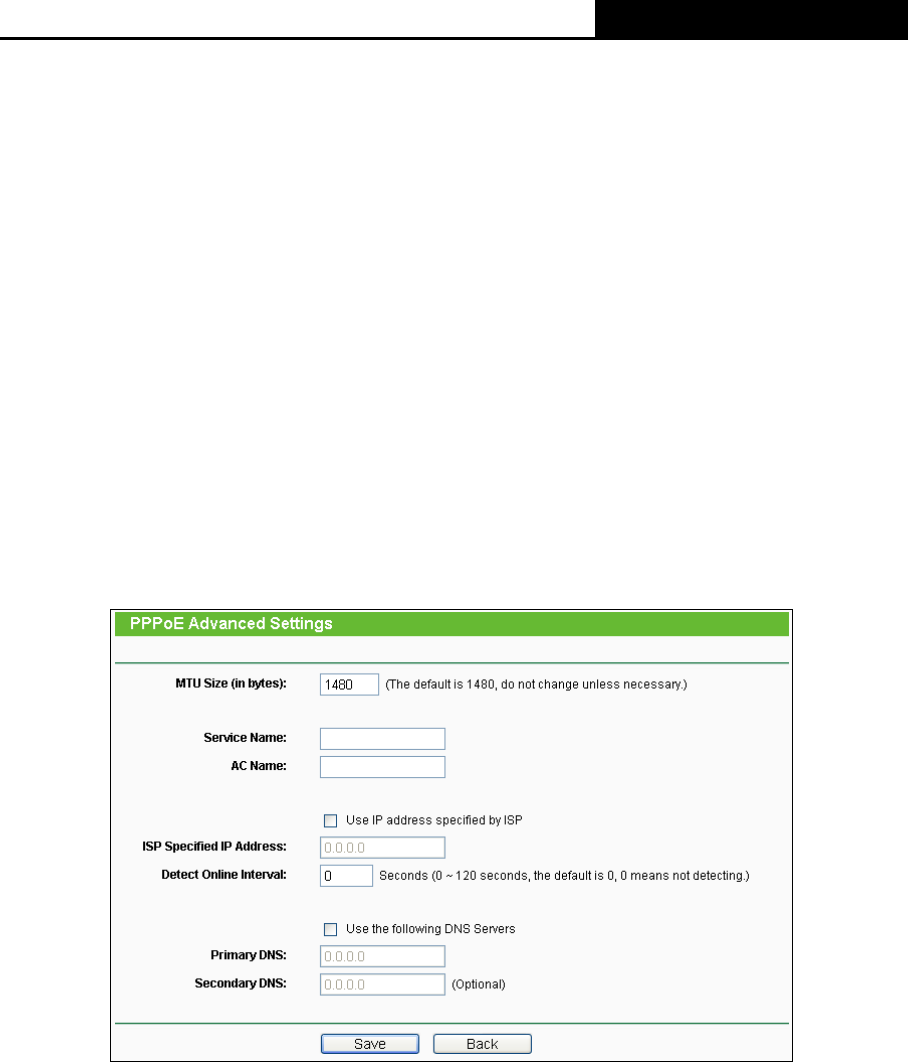 PPPoE Advanced Settings

MTU Size (in bytes): 1480 (The default is 1480, do not change unless necessary.)

Service Name:

AC Name:

Use IP address specified by ISP

ISP Specified IP Address: 0.0.0.0

Detect Online Interval: 0 Seconds (0 ~ 120 seconds, the default is 0, 0 means not detecting.)

Use the following DNS Servers

Primary DNS: 0.0.0.0

Secondary DNS: 0.0.0.0 (Optional)

Save Back